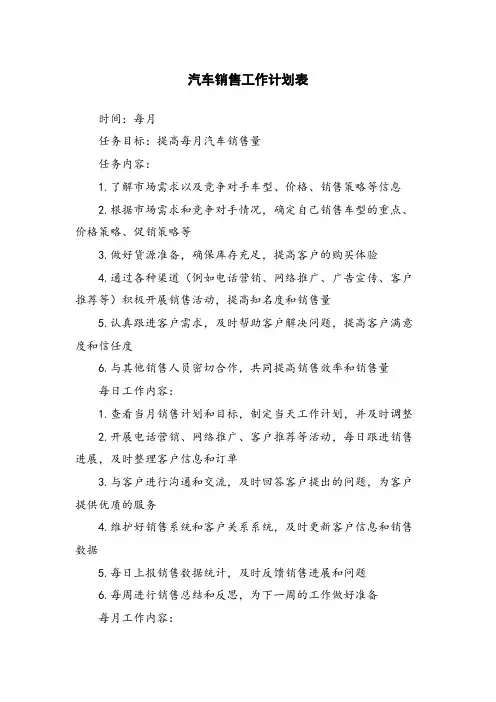 汽车销售工作计划表

时间：每月

任务目标：提高每月汽车销售量

任务内容：

1. 了解市场需求以及竞争对手车型、价格、销售策略等信息

2. 根据市场需求和竞争对手情况，确定自己销售车型的重点、价格策略、促销策略等

3. 做好货源准备，确保库存充足，提高客户的购买体验

4. 通过各种渠道（例如电话营销、网络推广、广告宣传、客户推荐等）积极开展销售活动，提高知名度和销售量

5. 认真跟进客户需求，及时帮助客户解决问题，提高客户满意度和信任度

6. 与其他销售人员密切合作，共同提高销售效率和销售量

每日工作内容：

1. 查看当月销售计划和目标，制定当天工作计划，并及时调整

2. 开展电话营销、网络推广、客户推荐等活动，每日跟进销售进展，及时整理客户信息和订单

3. 与客户进行沟通和交流，及时回答客户提出的问题，为客户提供优质的服务

4. 维护好销售系统和客户关系系统，及时更新客户信息和销售数据

5. 每日上报销售数据统计，及时反馈销售进展和问题

6. 每周进行销售总结和反思，为下一周的工作做好准备

每月工作内容：